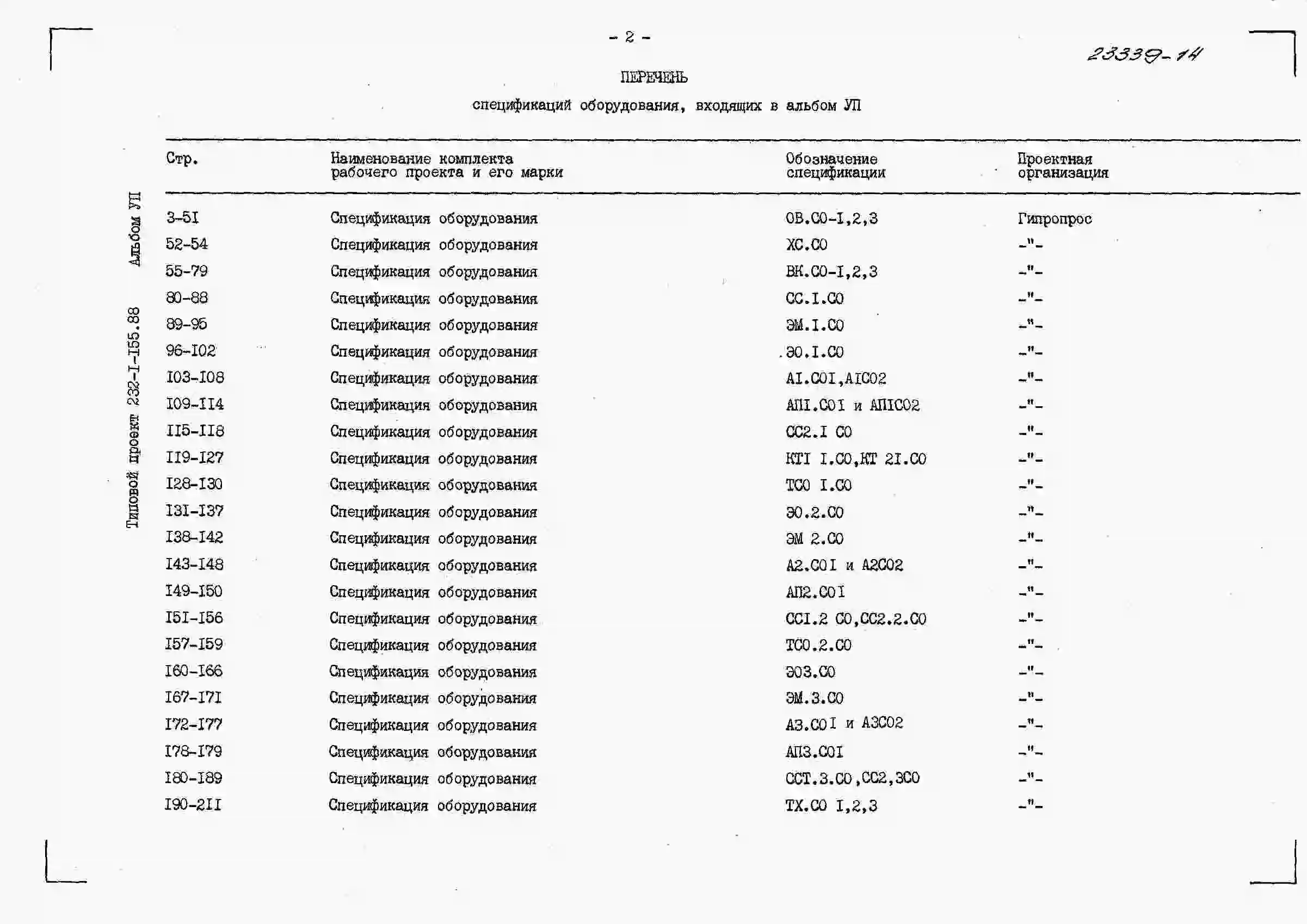 - 2 -

23339-14

ПЕРЕЧЕНЬ

спецификаций оборудования, входящих в альбом УП

Типовой проект 232-I-I55.88 Альбом УП

| Стр. | Наименование комплекта рабочего проекта и его марки | Обозначение спецификации | Проектная организация |
|---|---|---|---|
| 3-5I | Спецификация оборудования | ОВ.СО-I,2,3 | Гипропрос |
| 52-54 | Спецификация оборудования | ХС.СО | -"- |
| 55-79 | Спецификация оборудования | ВК.СО-I,2,3 | -"- |
| 80-88 | Спецификация оборудования | СС.I.СО | -"- |
| 89-95 | Спецификация оборудования | ЭМ.I.СО | -"- |
| 96-I02 | Спецификация оборудования | ЭО.I.СО | -"- |
| I03-I08 | Спецификация оборудования | АI.СОI,АIСО2 | -"- |
| I09-II4 | Спецификация оборудования | АПI.СОI и АПIСО2 | -"- |
| II5-II8 | Спецификация оборудования | СС2.I СО | -"- |
| II9-I27 | Спецификация оборудования | КТI I.СО,КТ 2I.СО | -"- |
| I28-I30 | Спецификация оборудования | ТСО I.СО | -"- |
| I3I-I37 | Спецификация оборудования | ЭО.2.СО | -"- |
| I38-I42 | Спецификация оборудования | ЭМ 2.СО | -"- |
| I43-I48 | Спецификация оборудования | А2.СОI и А2СО2 | -"- |
| I49-I50 | Спецификация оборудования | АП2.СОI | -"- |
| I5I-I56 | Спецификация оборудования | ССI.2 СО,СС2.2.СО | -"- |
| I57-I59 | Спецификация оборудования | ТСО.2.СО | -"- |
| I60-I66 | Спецификация оборудования | ЭО3.СО | -"- |
| I67-I7I | Спецификация оборудования | ЭМ.3.СО | -"- |
| I72-I77 | Спецификация оборудования | А3.СОI и А3СО2 | -"- |
| I78-I79 | Спецификация оборудования | АП3.СОI | -"- |
| I80-I89 | Спецификация оборудования | ССТ.3.СО,СС2,3СО | -"- |
| I90-2II | Спецификация оборудования | ТХ.СО I,2,3 | -"- |